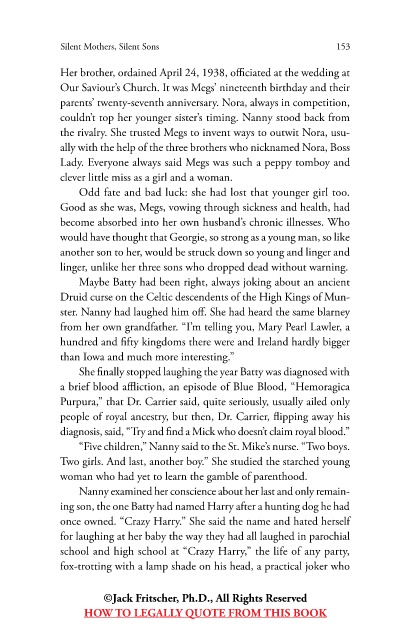 Silent Mothers, Silent Sons 153

Her brother, ordained April 24, 1938, officiated at the wedding at Our Saviour's Church. It was Megs' nineteenth birthday and their parents' twenty-seventh anniversary. Nora, always in competition, couldn't top her younger sister's timing. Nanny stood back from the rivalry. She trusted Megs to invent ways to outwit Nora, usually with the help of the three brothers who nicknamed Nora, Boss Lady. Everyone always said Megs was such a peppy tomboy and clever little miss as a girl and a woman.

Odd fate and bad luck: she had lost that younger girl too. Good as she was, Megs, vowing through sickness and health, had become absorbed into her own husband's chronic illnesses. Who would have thought that Georgie, so strong as a young man, so like another son to her, would be struck down so young and linger and linger, unlike her three sons who dropped dead without warning.

Maybe Batty had been right, always joking about an ancient Druid curse on the Celtic descendents of the High Kings of Munster. Nanny had laughed him off. She had heard the same blarney from her own grandfather. "I'm telling you, Mary Pearl Lawler, a hundred and fifty kingdoms there were and Ireland hardly bigger than Iowa and much more interesting."

She finally stopped laughing the year Batty was diagnosed with a brief blood affliction, an episode of Blue Blood, "Hemoragica Purpura," that Dr. Carrier said, quite seriously, usually ailed only people of royal ancestry, but then, Dr. Carrier, flipping away his diagnosis, said, "Try and find a Mick who doesn't claim royal blood."

"Five children," Nanny said to the St. Mike's nurse. "Two boys. Two girls. And last, another boy." She studied the starched young woman who had yet to learn the gamble of parenthood.

Nanny examined her conscience about her last and only remaining son, the one Batty had named Harry after a hunting dog he had once owned. "Crazy Harry." She said the name and hated herself for laughing at her baby the way they had all laughed in parochial school and high school at "Crazy Harry," the life of any party, fox-trotting with a lamp shade on his head, a practical joker who

©Jack Fritscher, Ph.D., All Rights Reserved
HOW TO LEGALLY QUOTE FROM THIS BOOK